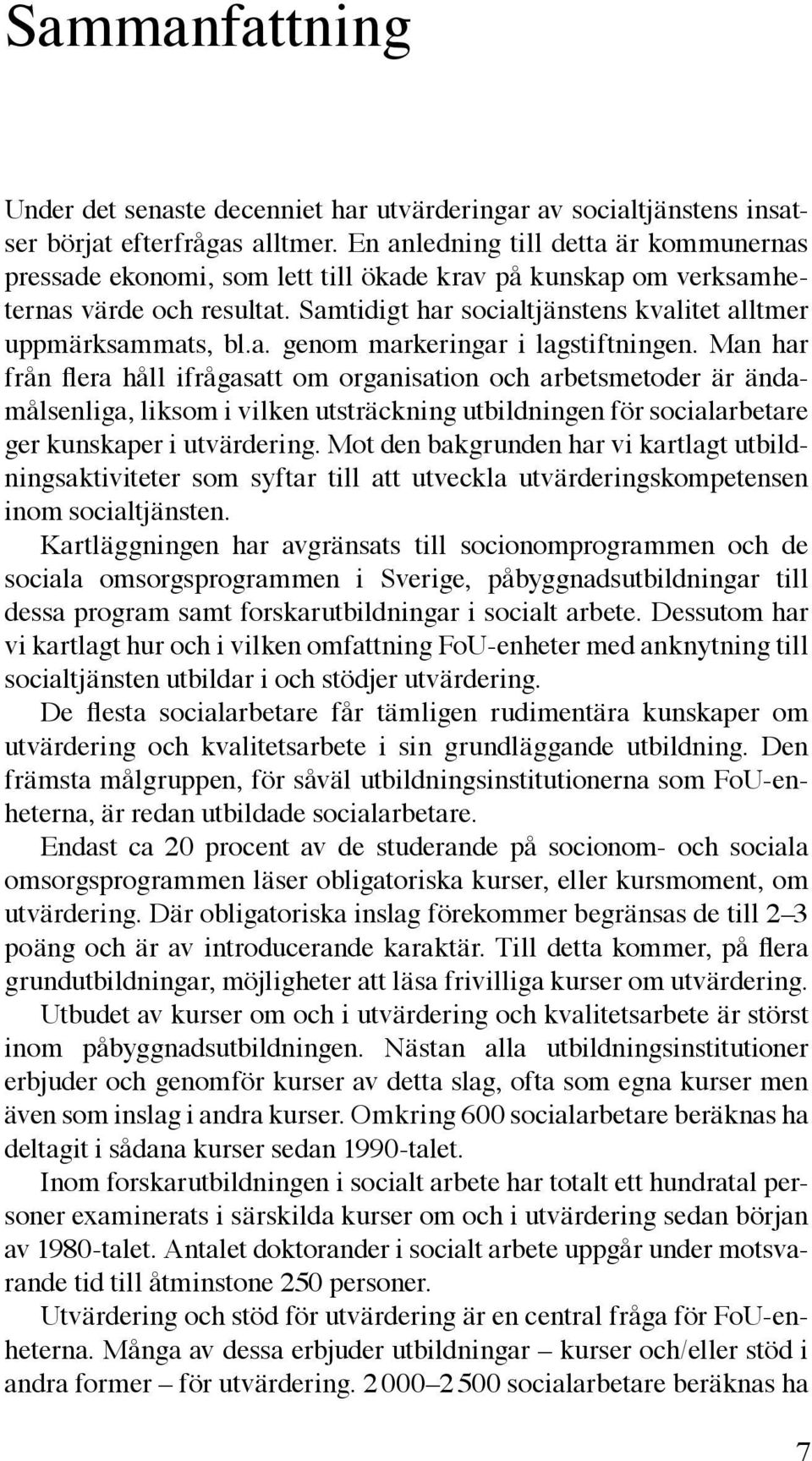 Sammanfattning

Under det senaste decenniet har utvärderingar av socialtjänstens insatser börjat efterfrågas alltmer. En anledning till detta är kommunernas pressade ekonomi, som lett till ökade krav på kunskap om verksamheternas värde och resultat. Samtidigt har socialtjänstens kvalitet alltmer uppmärksammats, bl.a. genom markeringar i lagstiftningen. Man har från flera håll ifrågasatt om organisation och arbetsmetoder är ändamålsenliga, liksom i vilken utsträckning utbildningen för socialarbetare ger kunskaper i utvärdering. Mot den bakgrunden har vi kartlagt utbildningsaktiviteter som syftar till att utveckla utvärderingskompetensen inom socialtjänsten.

Kartläggningen har avgränsats till socionomprogrammen och de sociala omsorgsprogrammen i Sverige, påbyggnadsutbildningar till dessa program samt forskarutbildningar i socialt arbete. Dessutom har vi kartlagt hur och i vilken omfattning FoU-enheter med anknytning till socialtjänsten utbildar i och stödjer utvärdering.

De flesta socialarbetare får tämligen rudimentära kunskaper om utvärdering och kvalitetsarbete i sin grundläggande utbildning. Den främsta målgruppen, för såväl utbildningsinstitutionerna som FoU-enheterna, är redan utbildade socialarbetare.

Endast ca 20 procent av de studerande på socionom- och sociala omsorgsprogrammen läser obligatoriska kurser, eller kursmoment, om utvärdering. Där obligatoriska inslag förekommer begränsas de till 2–3 poäng och är av introducerande karaktär. Till detta kommer, på flera grundutbildningar, möjligheter att läsa frivilliga kurser om utvärdering.

Utbudet av kurser om och i utvärdering och kvalitetsarbete är störst inom påbyggnadsutbildningen. Nästan alla utbildningsinstitutioner erbjuder och genomför kurser av detta slag, ofta som egna kurser men även som inslag i andra kurser. Omkring 600 socialarbetare beräknas ha deltagit i sådana kurser sedan 1990-talet.

Inom forskarutbildningen i socialt arbete har totalt ett hundratal personer examinerats i särskilda kurser om och i utvärdering sedan början av 1980-talet. Antalet doktorander i socialt arbete uppgår under motsvarande tid till åtminstone 250 personer.

Utvärdering och stöd för utvärdering är en central fråga för FoU-enheterna. Många av dessa erbjuder utbildningar – kurser och/eller stöd i andra former – för utvärdering. 2 000–2 500 socialarbetare beräknas ha

7